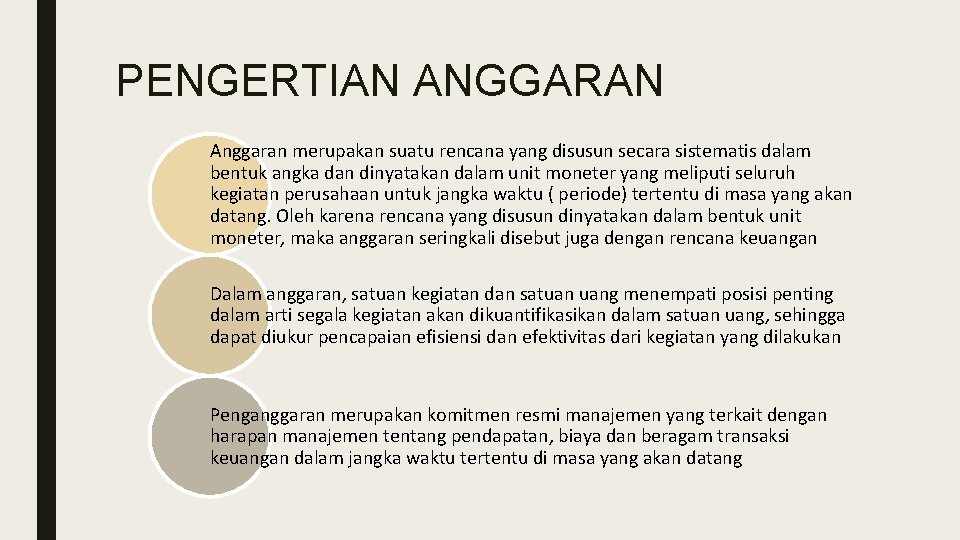 PENGERTIAN ANGGARAN

Anggaran merupakan suatu rencana yang disusun secara sistematis dalam bentuk angka dan dinyatakan dalam unit moneter yang meliputi seluruh kegiatan perusahaan untuk jangka waktu ( periode) tertentu di masa yang akan datang. Oleh karena rencana yang disusun dinyatakan dalam bentuk unit moneter, maka anggaran seringkali disebut juga dengan rencana keuangan

Dalam anggaran, satuan kegiatan dan satuan uang menempati posisi penting dalam arti segala kegiatan akan dikuantifikasikan dalam satuan uang, sehingga dapat diukur pencapaian efisiensi dan efektivitas dari kegiatan yang dilakukan

Penganggaran merupakan komitmen resmi manajemen yang terkait dengan harapan manajemen tentang pendapatan, biaya dan beragam transaksi keuangan dalam jangka waktu tertentu di masa yang akan datang